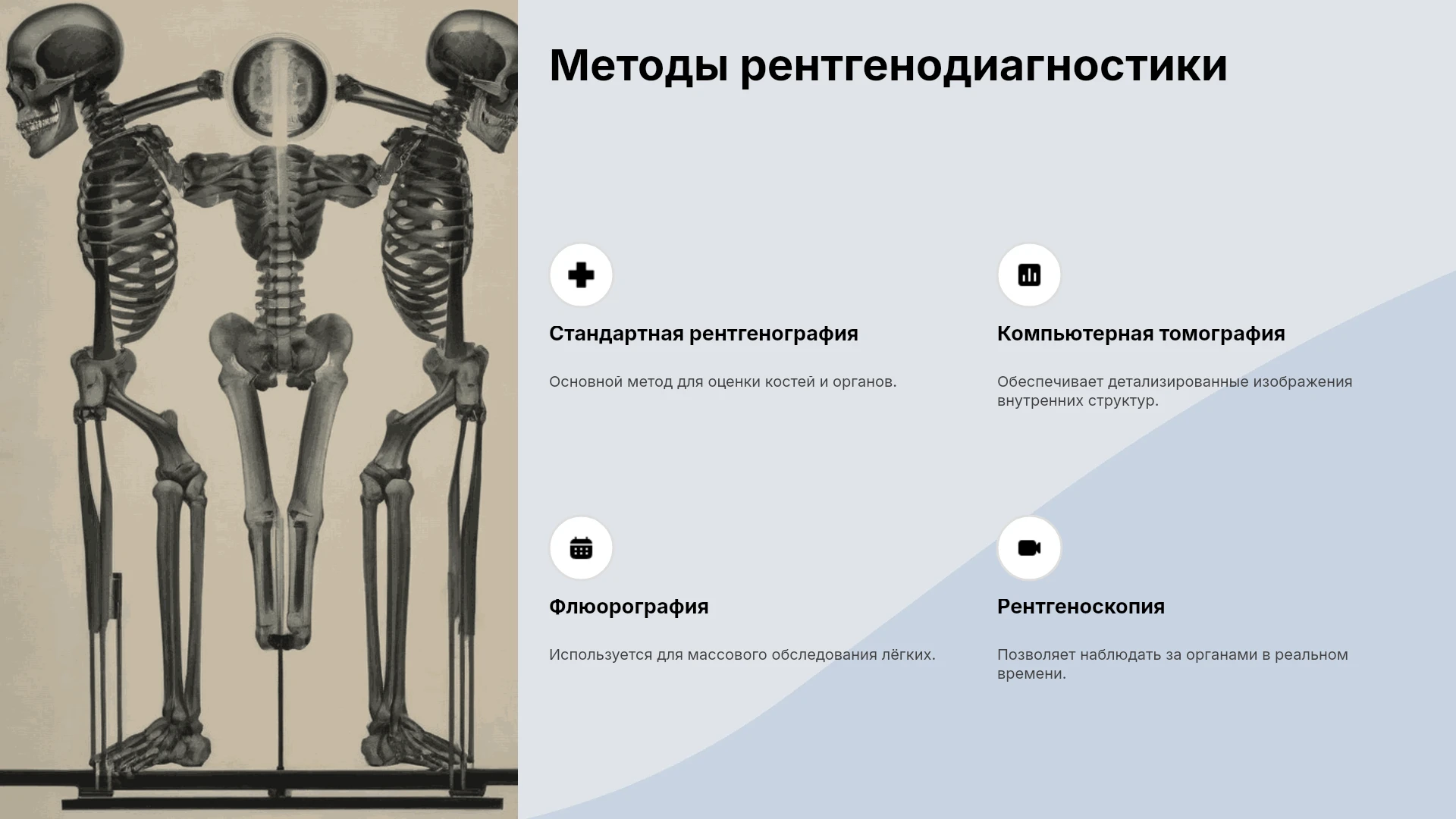 Методы рентгенодиагностики

Стандартная рентгенография

Основной метод для оценки костей и органов.

Компьютерная томография

Обеспечивает детализированные изображения внутренних структур.

Флюорография

Используется для массового обследования лёгких.

Рентгеноскопия

Позволяет наблюдать за органами в реальном времени.